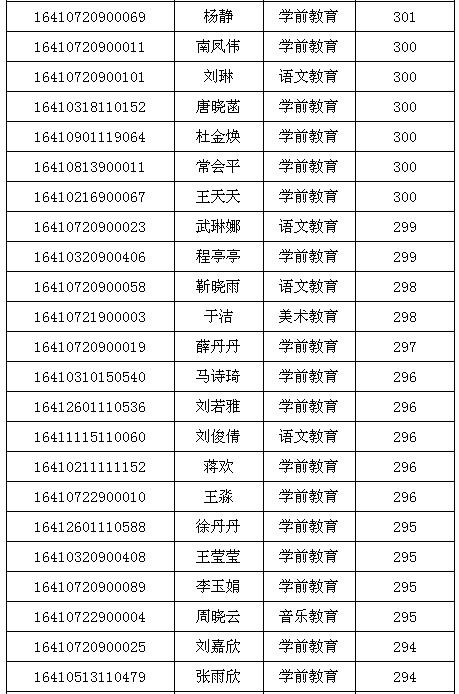 | 16410720900069 | 杨静 | 学前教育 | 301 |
|---|---|---|---|
| 16410720900011 | 南凤伟 | 学前教育 | 300 |
| 16410720900101 | 刘琳 | 语文教育 | 300 |
| 16410318110152 | 唐晓菡 | 学前教育 | 300 |
| 16410901119064 | 杜金焕 | 学前教育 | 300 |
| 16410813900011 | 常会平 | 学前教育 | 300 |
| 16410216900067 | 王天天 | 学前教育 | 300 |
| 16410720900023 | 武琳娜 | 语文教育 | 299 |
| 16410320900406 | 程亭亭 | 学前教育 | 299 |
| 16410720900058 | 靳晓雨 | 语文教育 | 298 |
| 16410721900003 | 于洁 | 美术教育 | 298 |
| 16410720900019 | 薛丹丹 | 学前教育 | 297 |
| 16410310150540 | 马诗琦 | 学前教育 | 296 |
| 16412601110536 | 刘若雅 | 学前教育 | 296 |
| 16411115110060 | 刘俊倩 | 语文教育 | 296 |
| 16410211111152 | 蒋欢 | 学前教育 | 296 |
| 16410722900010 | 王淼 | 学前教育 | 296 |
| 16412601110588 | 徐丹丹 | 学前教育 | 295 |
| 16410320900408 | 王莹莹 | 学前教育 | 295 |
| 16410720900089 | 李玉娟 | 学前教育 | 295 |
| 16410722900004 | 周晓云 | 音乐教育 | 295 |
| 16410720900025 | 刘嘉欣 | 学前教育 | 294 |
| 16410513110479 | 张雨欣 | 学前教育 | 294 |